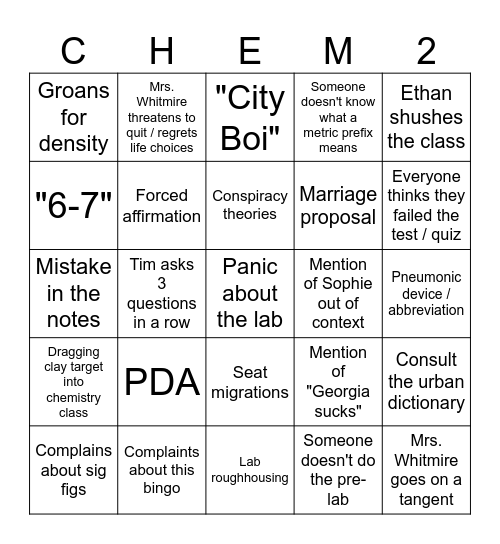 | C | H | E | M | 2 |
|---|---|---|---|---|
| Groans for density | Mrs. Whitmire threatens to quit / regrets life choices | "City Boi" | Someone doesn't know what a metric prefix means | Ethan shushes the class |
| "6-7" | Forced affirmation | Conspiracy theories | Marriage proposal | Everyone thinks they failed the test / quiz |
| Mistake in the notes | Tim asks 3 questions in a row | Panic about the lab | Mention of Sophie out of context | Pneumonic device / abbreviation |
| Dragging clay target into chemistry class | PDA | Seat migrations | Mention of "Georgia sucks" | Consult the urban dictionary |
| Complains about sig figs | Complaints about this bingo | Lab roughhousing | Someone doesn't do the pre-lab | Mrs. Whitmire goes on a tangent |